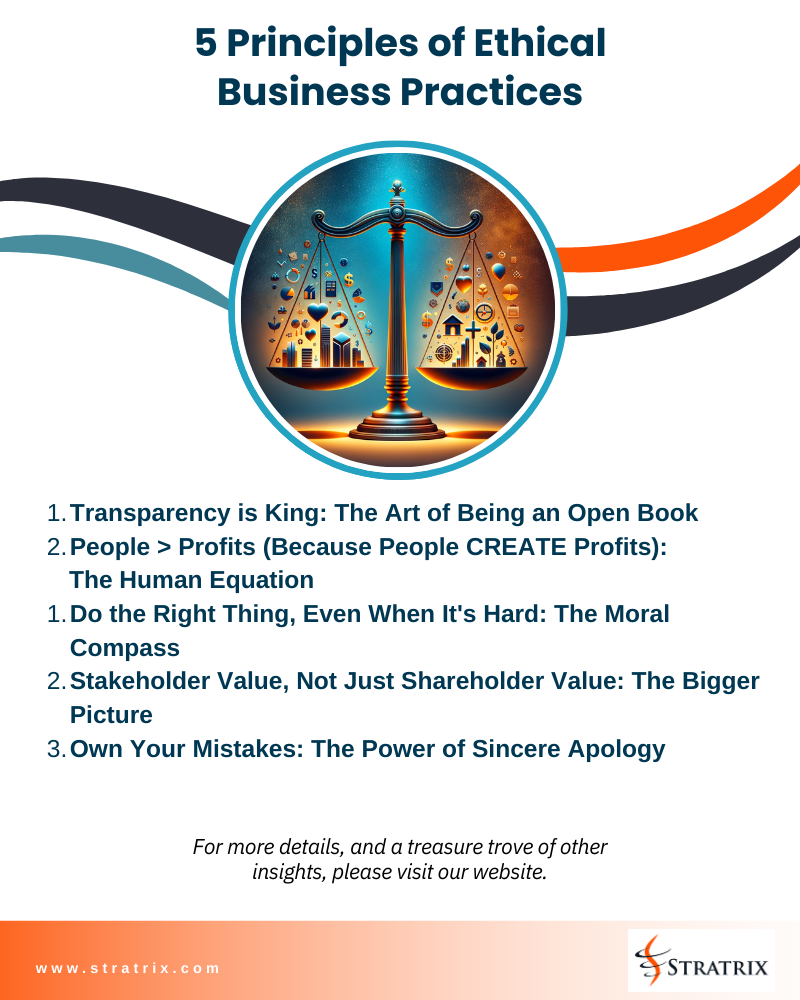 5 Principles of Ethical Business Practices

1. Transparency is King: The Art of Being an Open Book
2. People > Profits (Because People CREATE Profits): The Human Equation
1. Do the Right Thing, Even When It's Hard: The Moral Compass
2. Stakeholder Value, Not Just Shareholder Value: The Bigger Picture
3. Own Your Mistakes: The Power of Sincere Apology

For more details, and a treasure trove of other insights, please visit our website.

www.stratrix.com

STRATRIX